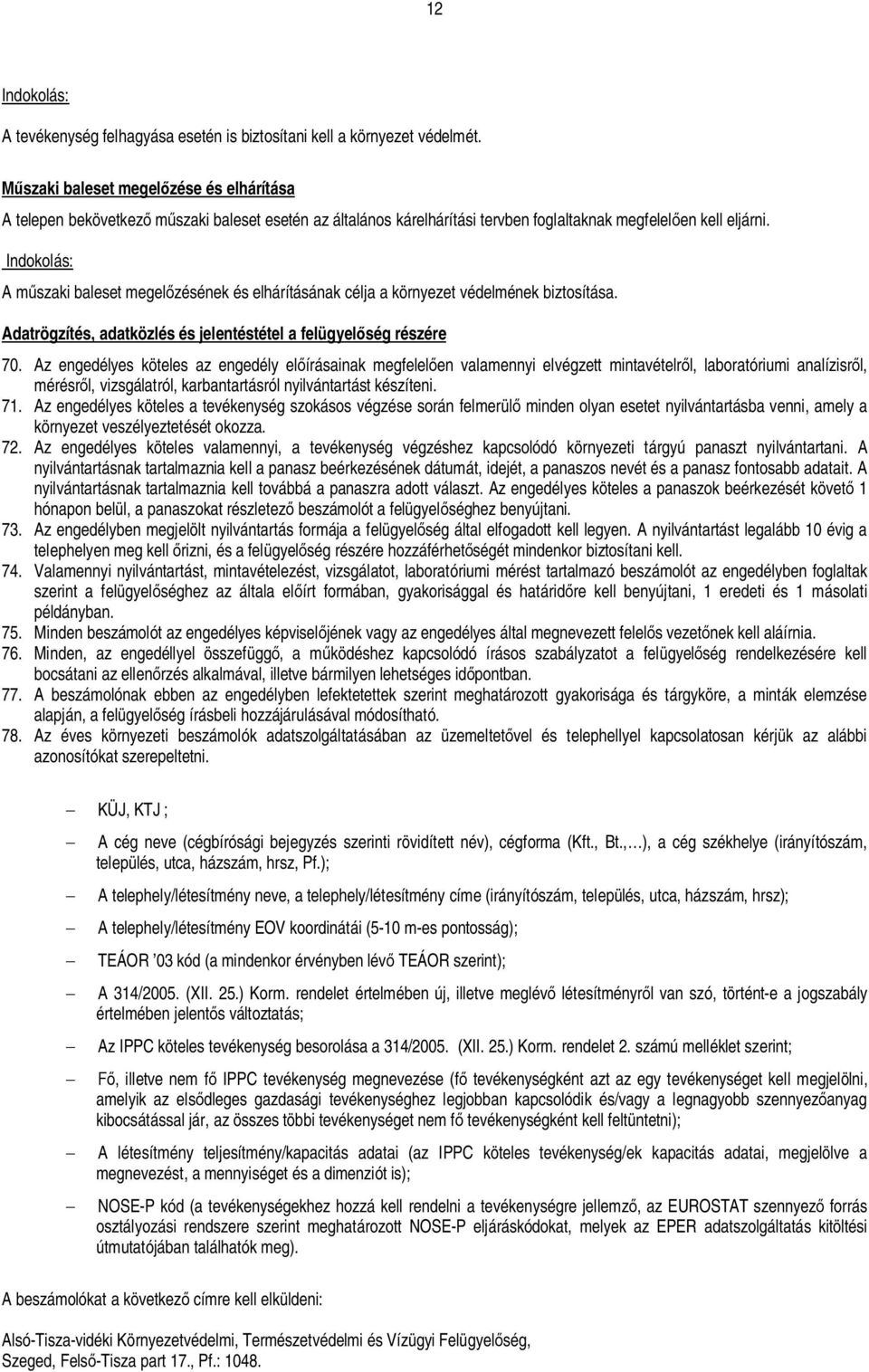 12

Indokolás:

A tevékenység felhagyása esetén is biztosítani kell a környezet védelmét.

Műszaki baleset megelőzése és elhárítása

A telepen bekövetkező műszaki baleset esetén az általános kárelhárítási tervben foglaltaknak megfelelően kell eljárni.

Indokolás:

A műszaki baleset megelőzésének és elhárításának célja a környezet védelmének biztosítása.

Adatrögzítés, adatközlés és jelentéstétel a felügyelőség részére

70. Az engedélyes köteles az engedély előírásainak megfelelően valamennyi elvégzett mintavételről, laboratóriumi analízisről, mérésről, vizsgálatról, karbantartásról nyilvántartást készíteni.
71. Az engedélyes köteles a tevékenység szokásos végzése során felmerülő minden olyan esetet nyilvántartásba venni, amely a környezet veszélyeztetését okozza.
72. Az engedélyes köteles valamennyi, a tevékenység végzéshez kapcsolódó környezeti tárgyú panaszt nyilvántartani. A nyilvántartásnak tartalmaznia kell a panasz beérkezésének dátumát, idejét, a panaszos nevét és a panasz fontosabb adatait. A nyilvántartásnak tartalmaznia kell továbbá a panaszra adott választ. Az engedélyes köteles a panaszok beérkezését követő 1 hónapon belül, a panaszokat részletező beszámolót a felügyelőséghez benyújtani.
73. Az engedélyben megjelölt nyilvántartás formája a felügyelőség által elfogadott kell legyen. A nyilvántartást legalább 10 évig a telephelyen meg kell őrizni, és a felügyelőség részére hozzáférhetőségét mindenkor biztosítani kell.
74. Valamennyi nyilvántartást, mintavételezést, vizsgálatot, laboratóriumi mérést tartalmazó beszámolót az engedélyben foglaltak szerint a felügyelőséghez az általa előírt formában, gyakorisággal és határidőre kell benyújtani, 1 eredeti és 1 másolati példányban.
75. Minden beszámolót az engedélyes képviselőjének vagy az engedélyes által megnevezett felelős vezetőnek kell aláírnia.
76. Minden, az engedéllyel összefüggő, a működéshez kapcsolódó írásos szabályzatot a felügyelőség rendelkezésére kell bocsátani az ellenőrzés alkalmával, illetve bármilyen lehetséges időpontban.
77. A beszámolónak ebben az engedélyben lefektetettek szerint meghatározott gyakorisága és tárgyköre, a minták elemzése alapján, a felügyelőség írásbeli hozzájárulásával módosítható.
78. Az éves környezeti beszámolók adatszolgáltatásában az üzemeltetővel és telephellyel kapcsolatosan kérjük az alábbi azonosítókat szerepeltetni.

– KÜJ, KTJ ;
– A cég neve (cégbírósági bejegyzés szerinti rövidített név), cégforma (Kft., Bt.,…), a cég székhelye (irányítószám, település, utca, házszám, hrsz, Pf.);
– A telephely/létesítmény neve, a telephely/létesítmény címe (irányítószám, település, utca, házszám, hrsz);
– A telephely/létesítmény EOV koordinátái (5-10 m-es pontosság);
– TEÁOR ’03 kód (a mindenkor érvényben lévő TEÁOR szerint);
– A 314/2005. (XII. 25.) Korm. rendelet értelmében új, illetve meglévő létesítményről van szó, történt-e a jogszabály értelmében jelentős változtatás;
– Az IPPC köteles tevékenység besorolása a 314/2005. (XII. 25.) Korm. rendelet 2. számú melléklet szerint;
– Fő, illetve nem fő IPPC tevékenység megnevezése (fő tevékenységként azt az egy tevékenységet kell megjelölni, amelyik az elsődleges gazdasági tevékenységhez legjobban kapcsolódik és/vagy a legnagyobb szennyezőanyag kibocsátással jár, az összes többi tevékenységet nem fő tevékenységként kell feltüntetni);
– A létesítmény teljesítmény/kapacitás adatai (az IPPC köteles tevékenység/ek kapacitás adatai, megjelölve a megnevezést, a mennyiséget és a dimenziót is);
– NOSE-P kód (a tevékenységekhez hozzá kell rendelni a tevékenységre jellemző, az EUROSTAT szennyező forrás osztályozási rendszere szerint meghatározott NOSE-P eljáráskódokat, melyek az EPER adatszolgáltatás kitöltési útmutatójában találhatók meg).

A beszámolókat a következő címre kell elküldeni:

Alsó-Tisza-vidéki Környezetvédelmi, Természetvédelmi és Vízügyi Felügyelőség, Szeged, Felső-Tisza part 17., Pf.: 1048.